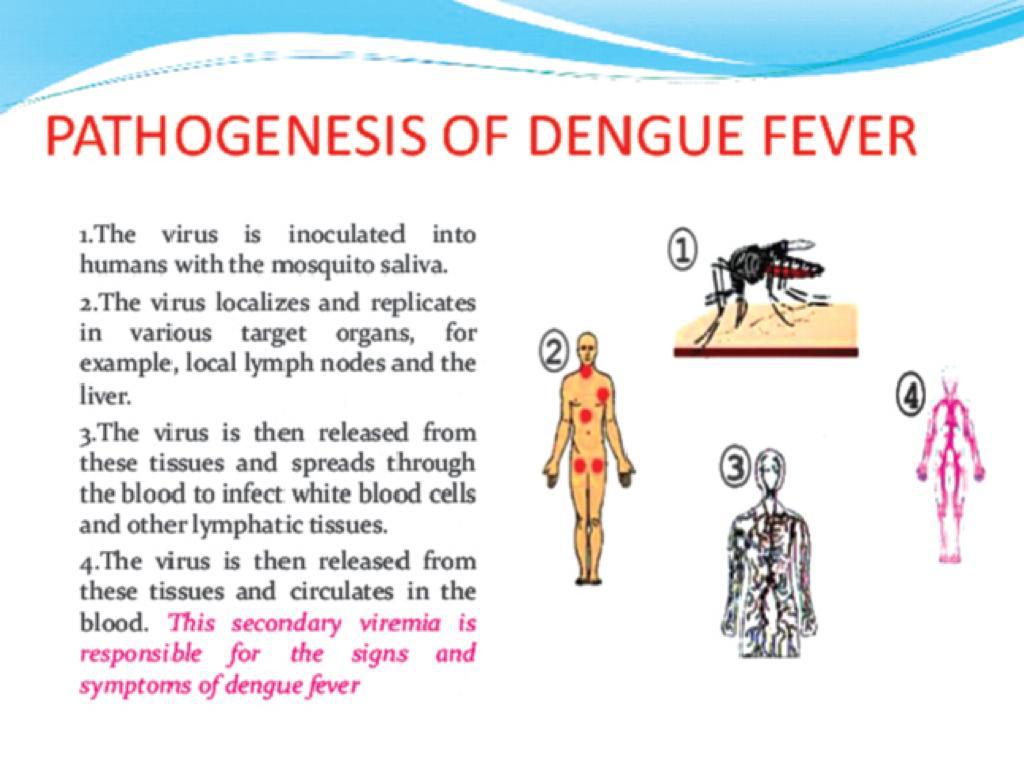 PATHOGENESIS OF DENGUE FEVER

1.The virus is inoculated into humans with the mosquito saliva.

2.The virus localizes and replicates in various target organs, for example, local lymph nodes and the liver.

3.The virus is then released from these tissues and spreads through the blood to infect white blood cells and other lymphatic tissues.

4.The virus is then released from these tissues and circulates in the blood. This secondary viremia is responsible for the signs and symptoms of dengue fever

①

②

③

④